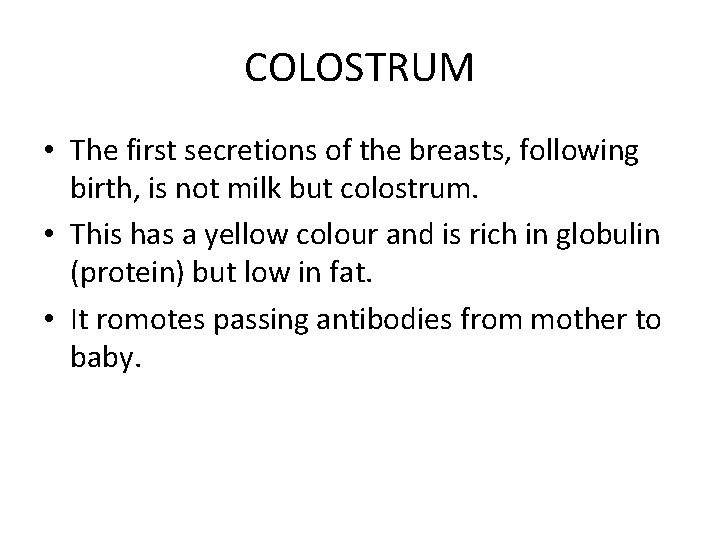 COLOSTRUM

• The first secretions of the breasts, following birth, is not milk but colostrum.
• This has a yellow colour and is rich in globulin (protein) but low in fat.
• It romotes passing antibodies from mother to baby.